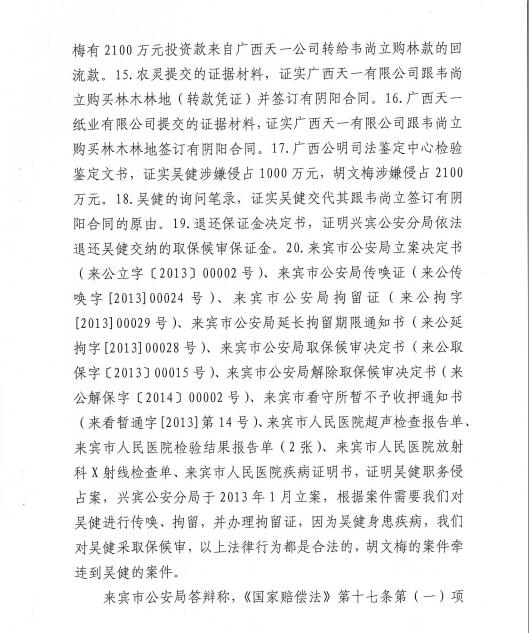 梅有 2100 万元投资款来自广西天一公司转给韦尚立购林款的回流款。15. 农灵提交的证据材料，证实广西天一有限公司跟韦尚立购买林木林地（转款凭证）并签订有阴阳合同。16. 广西天一纸业有限公司提交的证据材料，证实广西天一有限公司跟韦尚立购买林木林地签订有阴阳合同。17. 广西公明司法鉴定中心检验鉴定文书，证实吴健涉嫌侵占 1000 万元，胡文梅涉嫌侵占 2100 万元。18. 吴健的询问笔录，证实吴健交代其跟韦尚立签订有阴阳合同的原由。19. 退还保证金决定书，证明兴宾公安分局依法退还吴健交纳的取保候审保证金。20. 来宾市公安局立案决定书（来公立字〔2013〕00002 号）、来宾市公安局传唤证（来公传唤字 [2013] 00024 号）、来宾市公安局拘留证（来公拘字 [2013] 00029 号）、来宾市公安局延长拘留期限通知书（来公延拘字 [2013] 00028 号）、来宾市公安局取保候审决定书（来公取保字〔2013〕00015 号）、来宾市公安局解除取保候审决定书（来公解保字〔2014〕00002 号）、来宾市看守所暂不予收押通知书（来看暂通字 [2013] 第 14 号）、来宾市人民医院超声检查报告单、来宾市人民医院检验结果报告单（2 张）、来宾市人民医院放射科 X 射线检查单、来宾市人民医院疾病证明书，证明吴健职务侵占案，兴宾公安分局于 2013 年 1 月立案，根据案件需要我们对吴健进行传唤、拘留，并办理拘留证，因为吴健身患疾病，我们对吴健采取保候审，以上法律行为都是合法的，胡文梅的案件牵连到吴健的案件。

来宾市公安局答辩称，《国家赔偿法》第十七条第（一）项